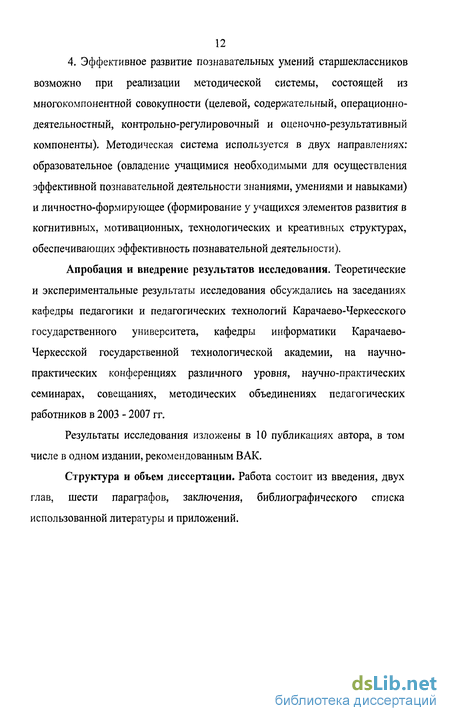 12

4. Эффективное развитие познавательных умений старшеклассников возможно при реализации методической системы, состоящей из многокомпонентной совокупности (целевой, содержательный, операционно-деятельностный, контрольно-регулировочный и оценочно-результативный компоненты). Методическая система используется в двух направлениях: образовательное (овладение учащимися необходимыми для осуществления эффективной познавательной деятельности знаниями, умениями и навыками) и личностно-формирующее (формирование у учащихся элементов развития в когнитивных, мотивационных, технологических и креативных структурах, обеспечивающих эффективность познавательной деятельности).

Апробация и внедрение результатов исследования. Теоретические и экспериментальные результаты исследования обсуждались на заседаниях кафедры педагогики и педагогических технологий Карачаево-Черкесского государственного университета, кафедры информатики Карачаево-Черкесской государственной технологической академии, на научно-практических конференциях различного уровня, научно-практических семинарах, совещаниях, методических объединениях педагогических работников в 2003 - 2007 гг.

Результаты исследования изложены в 10 публикациях автора, в том числе в одном издании, рекомендованным ВАК.

Структура и объем диссертации. Работа состоит из введения, двух глав, шести параграфов, заключения, библиографического списка использованной литературы и приложений.

dsLib.net
библиотека диссертаций